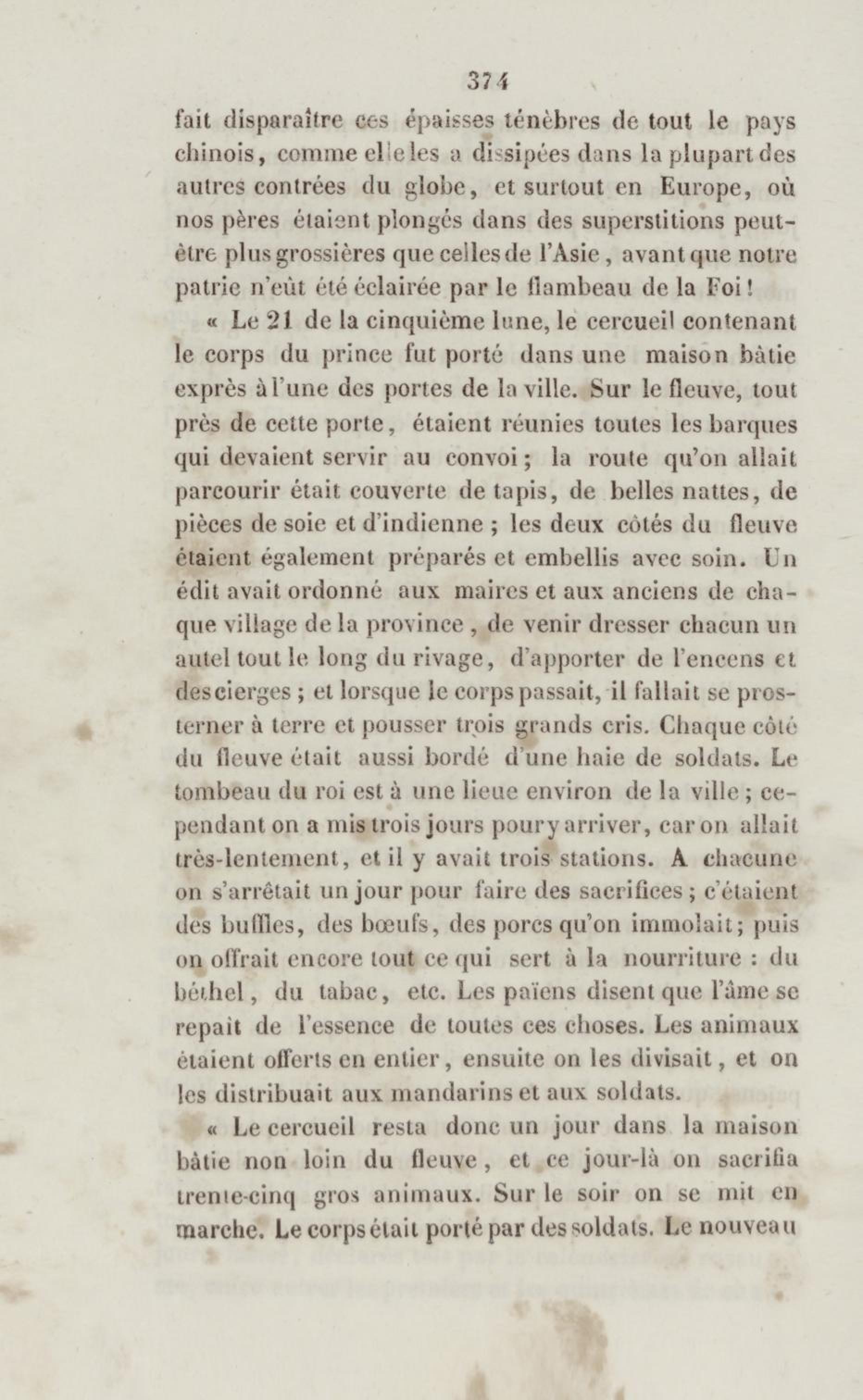 374

fait disparaître ces épaisses ténèbres de tout le pays chinois, comme elle les a dissipées dans la plupart des autres contrées du globe, et surtout en Europe, où nos pères étaient plongés dans des superstitions peut-être plus grossières que celles de l'Asie, avant que notre patrie n'eût été éclairée par le flambeau de la Foi!

« Le 21 de la cinquième lune, le cercueil contenant le corps du prince fut porté dans une maison bâtie exprès à l'une des portes de la ville. Sur le fleuve, tout près de cette porte, étaient réunies toutes les barques qui devaient servir au convoi; la route qu'on allait parcourir était couverte de tapis, de belles nattes, de pièces de soie et d'indienne ; les deux côtés du fleuve étaient également préparés et embellis avec soin. Un édit avait ordonné aux maires et aux anciens de chaque village de la province, de venir dresser chacun un autel tout le long du rivage, d'apporter de l'encens et des cierges ; et lorsque le corps passait, il fallait se prosterner à terre et pousser trois grands cris. Chaque côté du fleuve était aussi bordé d'une haie de soldats. Le tombeau du roi est à une lieue environ de la ville ; cependant on a mis trois jours pour y arriver, car on allait très-lentement, et il y avait trois stations. A chacune on s'arrêtait un jour pour faire des sacrifices ; c'étaient des buffles, des bœufs, des porcs qu'on immolait; puis on offrait encore tout ce qui sert à la nourriture : du béthel, du tabac, etc. Les païens disent que l'âme se repaît de l'essence de toutes ces choses. Les animaux étaient offerts en entier, ensuite on les divisait, et on les distribuait aux mandarins et aux soldats.

« Le cercueil resta donc un jour dans la maison bâtie non loin du fleuve, et ce jour-là on sacrifia trente-cinq gros animaux. Sur le soir on se mit en marche. Le corps était porté par des soldats. Le nouveau